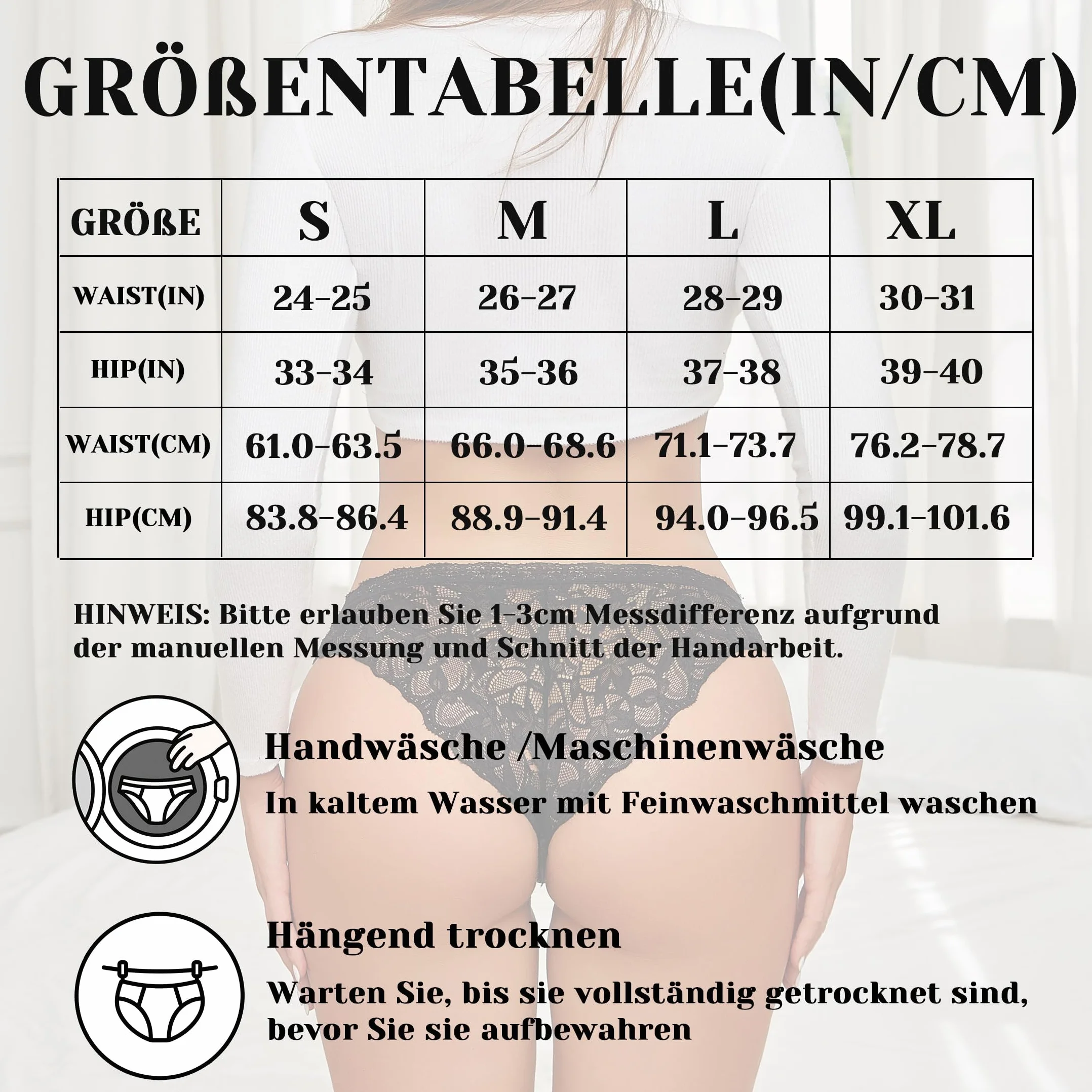 GRÖßENTABELLE(IN/CM)

| GRÖßE | S | M | L | XL |
|---|---|---|---|---|
| WAIST(IN) | 24-25 | 26-27 | 28-29 | 30-31 |
| HIP(IN) | 33-34 | 35-36 | 37-38 | 39-40 |
| WAIST(CM) | 61.0-63.5 | 66.0-68.6 | 71.1-73.7 | 76.2-78.7 |
| HIP(CM) | 83.8-86.4 | 88.9-91.4 | 94.0-96.5 | 99.1-101.6 |

HINWEIS: Bitte erlauben Sie 1-3cm Messdifferenz aufgrund der manuellen Messung und Schnitt der Handarbeit.

Handwäsche /Maschinenwäsche

In kaltem Wasser mit Feinwaschmittel waschen

Hängend trocknen

Warten Sie, bis sie vollständig getrocknet sind, bevor Sie sie aufbewahren